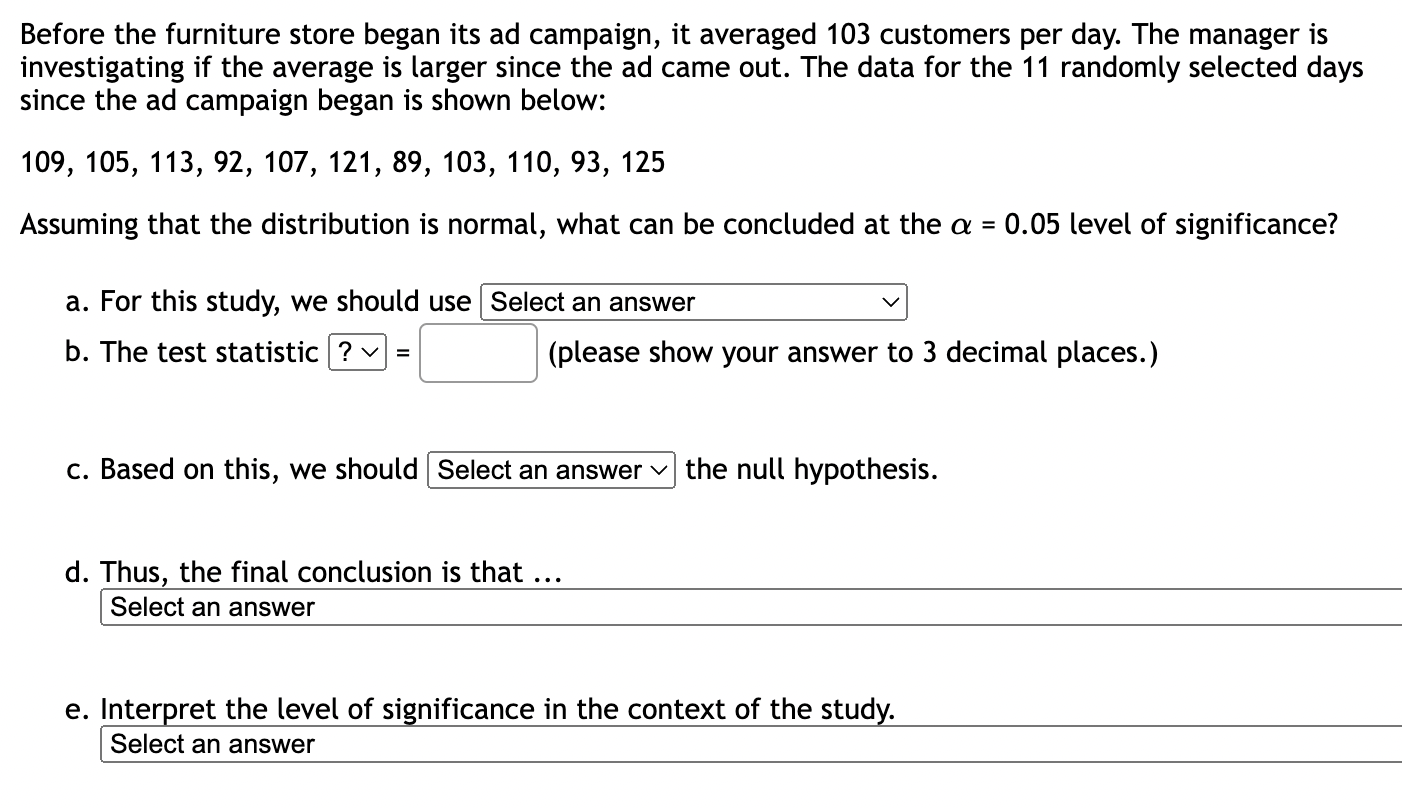 Before the furniture store began its ad campaign, it averaged 103 customers per day. The manager is investigating if the average is larger since the ad came out. The data for the 11 randomly selected days since the ad campaign began is shown below:

109, 105, 113, 92, 107, 121, 89, 103, 110, 93, 125

Assuming that the distribution is normal, what can be concluded at the $\alpha$ = 0.05 level of significance?

a. For this study, we should use Select an answer

b. The test statistic ? = (please show your answer to 3 decimal places.)

c. Based on this, we should Select an answer the null hypothesis.

d. Thus, the final conclusion is that ...
Select an answer

e. Interpret the level of significance in the context of the study.
Select an answer